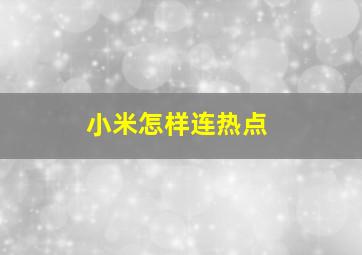 小米怎样连热点